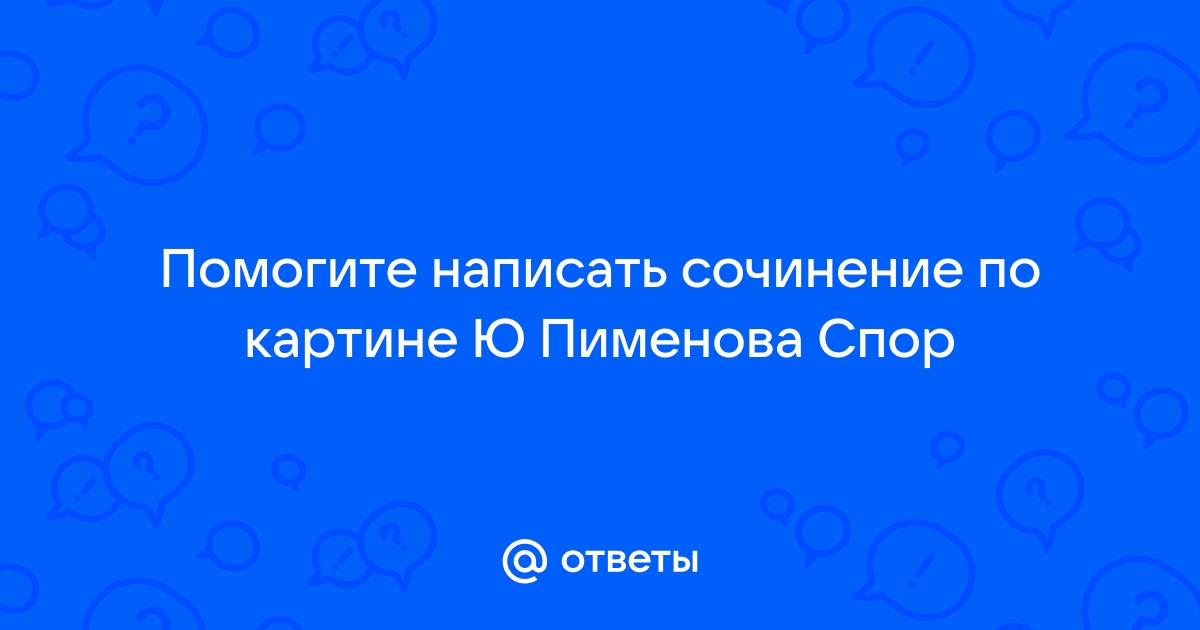 Помогите написать сочинение по картине Ю Пименова Спор

@ ответы